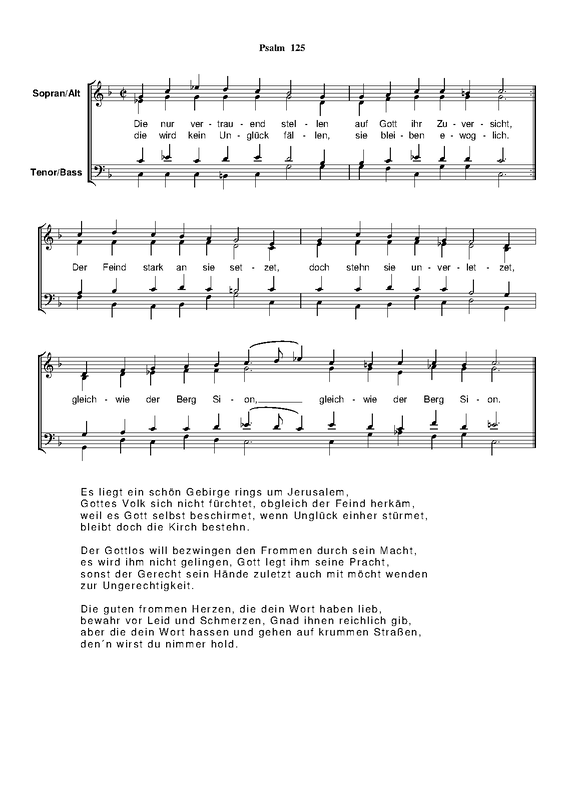 Psalm 125

Sopran/Alt

Tenor/Bass

Die nur ver - trau - end stel - len auf Gott ihr Zu - ver - sicht,
die wird kein Un - glück fäl - len, sie blei - ben e - wog - lich.

Der Feind stark an sie set - zet, doch stehn sie un - ver - let - zet,

gleich - wie der Berg Si - on, gleich - wie der Berg Si - on.

Es liegt ein schön Gebirge rings um Jerusalem,
Gottes Volk sich nicht fürchtet, obgleich der Feind herkäm,
weil es Gott selbst beschirmet, wenn Unglück einher stürmet,
bleibt doch die Kirch bestehn.

Der Gottlos will bezwingen den Frommen durch sein Macht,
es wird ihm nicht gelingen, Gott legt ihm seine Pracht,
sonst der Gerecht sein Hände zuletzt auch mit möcht wenden
zur Ungerechtigkeit.

Die guten frommen Herzen, die dein Wort haben lieb,
bewahr vor Leid und Schmerzen, Gnad ihnen reichlich gib,
aber die dein Wort hassen und gehen auf krummen Straßen,
den´n wirst du nimmer hold.